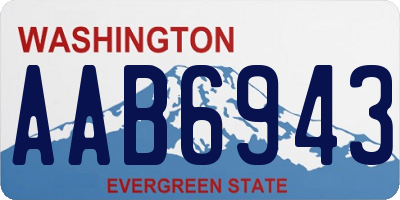 WASHINGTON
AAB6943
EVERGREEN STATE